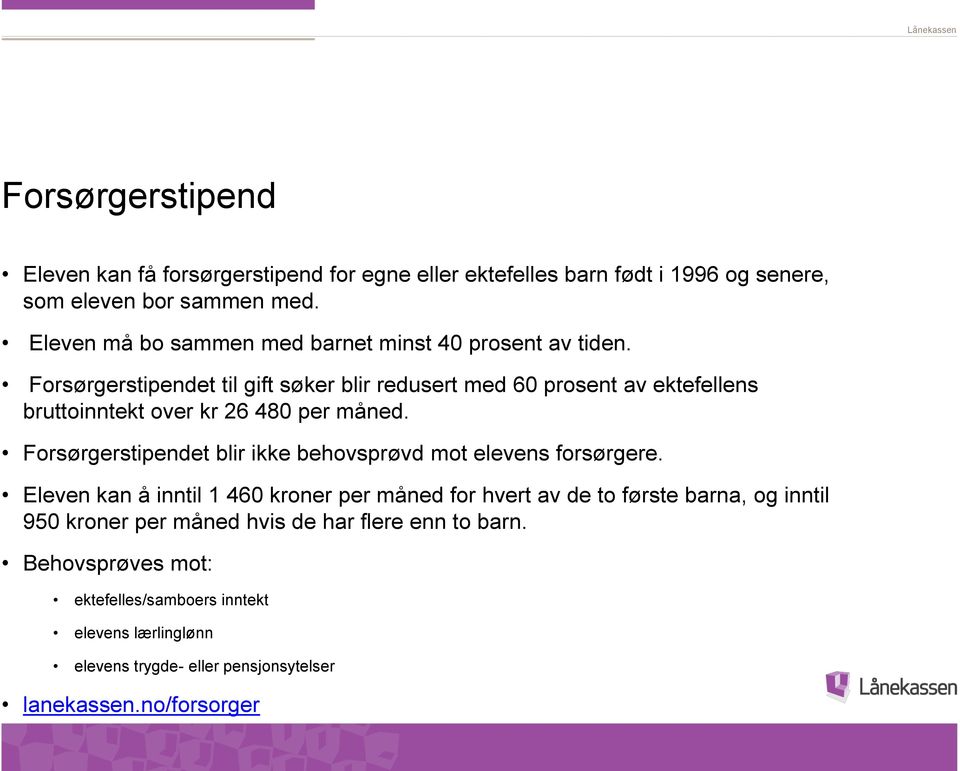 Lånekassen

Forsørgerstipend

• Eleven kan få forsørgerstipend for egne eller ektefelles barn født i 1996 og senere, som eleven bor sammen med.

• Eleven må bo sammen med barnet minst 40 prosent av tiden.

• Forsørgerstipendet til gift søker blir redusert med 60 prosent av ektefellens bruttoinntekt over kr 26 480 per måned.

• Forsørgerstipendet blir ikke behovsprøvd mot elevens forsørgere.

• Eleven kan å inntil 1 460 kroner per måned for hvert av de to første barna, og inntil 950 kroner per måned hvis de har flere enn to barn.

• Behovsprøves mot:

• ektefelles/samboers inntekt

• elevens lærlinglønn

• elevens trygde- eller pensjonsytelser

• lanekassen.no/forsorger

Lånekassen